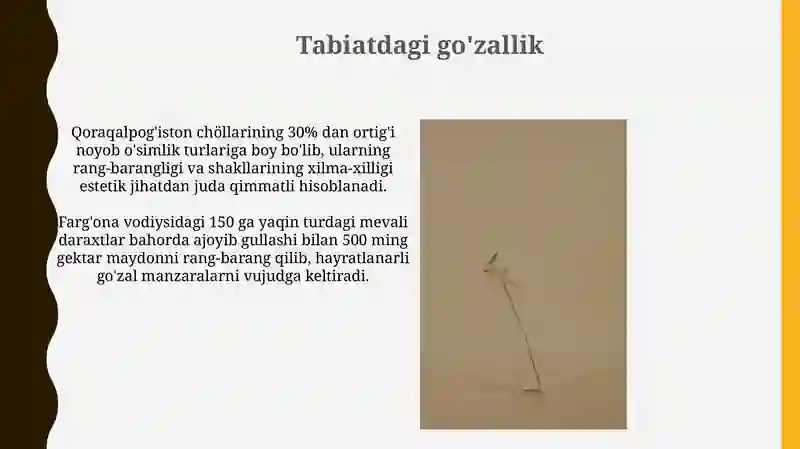 Tabiatdagi go'zallik

Qoraqalpog'iston chöllarining 30% dan ortig'i noyob o'simlik turlariga boy bo'lib, ularning rang-barangligi va shakllarining xilma-xilligi estetik jihatdan juda qimmatli hisoblanadi.

Farg'ona vodiysidagi 150 ga yaqin turdagi mevali daraxtlar bahorda ajoyib gullashi bilan 500 ming gektar maydonni rang-barang qilib, hayratlanarli go'zal manzaralarni vujudga keltiradi.